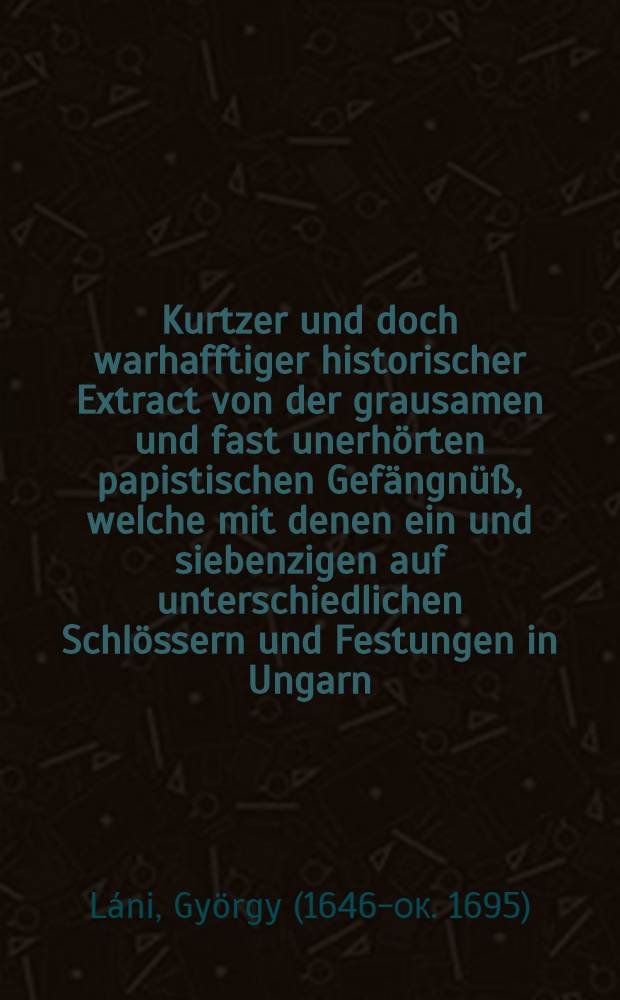 Kurtzer und doch warhafftiger historischer Extract von der grausamen und fast unerhörten papistischen Gefängnüß, welche mit denen ein und siebenzigen auf unterschiedlichen Schlössern und Festungen in Ungarn

Láni, György (1646–ок. 1695)